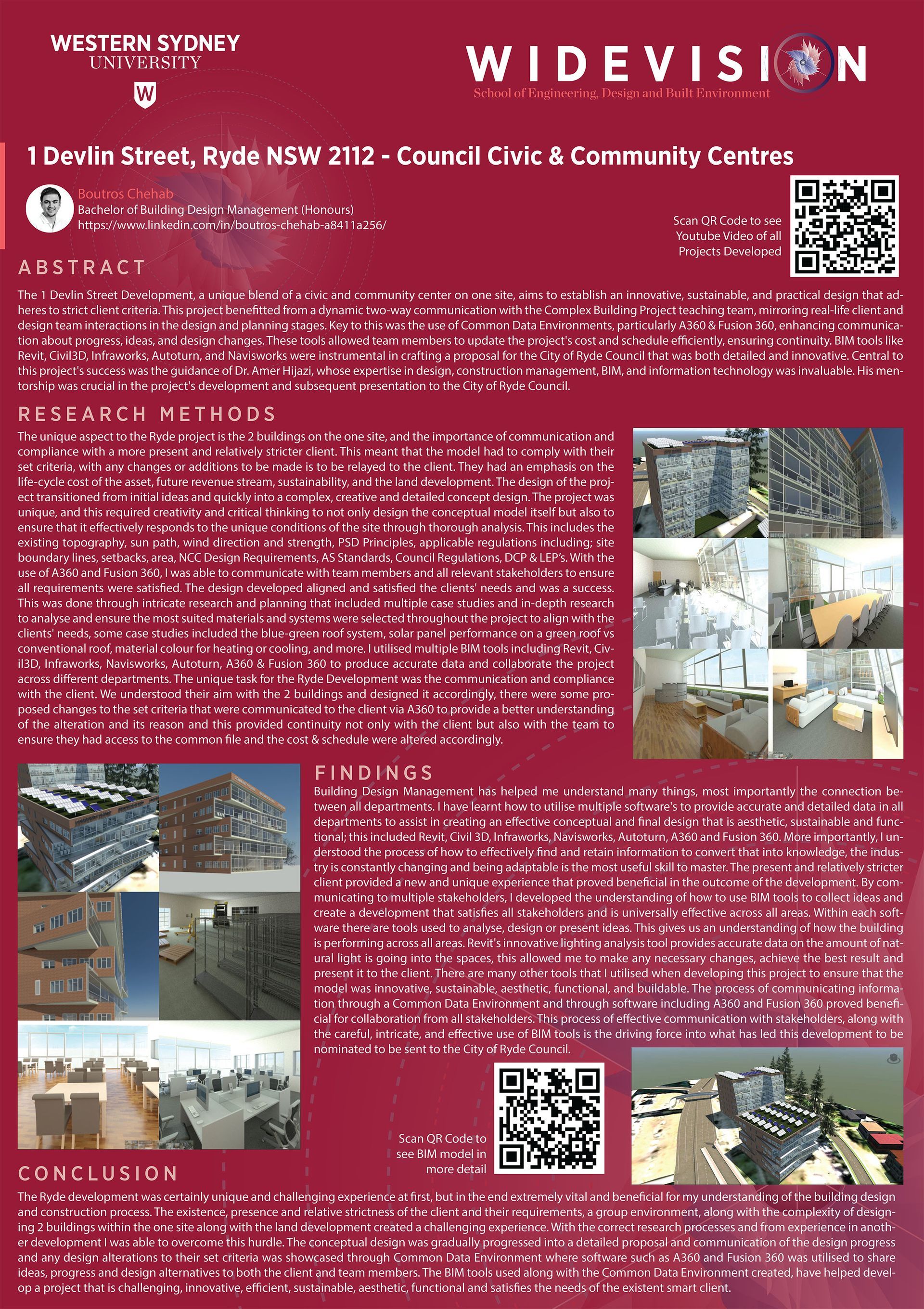 WESTERN SYDNEY UNIVERSITY

W

WIDEVISION
School of Engineering, Design and Built Environment

1 Devlin Street, Ryde NSW 2112 - Council Civic & Community Centres

Boutros Chehab
Bachelor of Building Design Management (Honours)
https://www.linkedin.com/in/boutros-chehab-a8411a256/

Scan QR Code to see Youtube Video of all Projects Developed

ABSTRACT

The 1 Devlin Street Development, a unique blend of a civic and community center on one site, aims to establish an innovative, sustainable, and practical design that adheres to strict client criteria. This project benefitted from a dynamic two-way communication with the Complex Building Project teaching team, mirroring real-life client and design team interactions in the design and planning stages. Key to this was the use of Common Data Environments, particularly A360 & Fusion 360, enhancing communication about progress, ideas, and design changes. These tools allowed team members to update the project's cost and schedule efficiently, ensuring continuity. BIM tools like Revit, Civil3D, Infraworks, Autoturn, and Navisworks were instrumental in crafting a proposal for the City of Ryde Council that was both detailed and innovative. Central to this project's success was the guidance of Dr. Amer Hijazi, whose expertise in design, construction management, BIM, and information technology was invaluable. His mentorship was crucial in the project's development and subsequent presentation to the City of Ryde Council.

RESEARCH METHODS

The unique aspect to the Ryde project is the 2 buildings on the one site, and the importance of communication and compliance with a more present and relatively stricter client. This meant that the model had to comply with their set criteria, with any changes or additions to be made is to be relayed to the client. They had an emphasis on the life-cycle cost of the asset, future revenue stream, sustainability, and the land development. The design of the project transitioned from initial ideas and quickly into a complex, creative and detailed concept design. The project was unique, and this required creativity and critical thinking to not only design the conceptual model itself but also to ensure that it effectively responds to the unique conditions of the site through thorough analysis. This includes the existing topography, sun path, wind direction and strength, PSD Principles, applicable regulations including; site boundary lines, setbacks, area, NCC Design Requirements, AS Standards, Council Regulations, DCP & LEP's. With the use of A360 and Fusion 360, I was able to communicate with team members and all relevant stakeholders to ensure all requirements were satisfied. The design developed aligned and satisfied the clients' needs and was a success. This was done through intricate research and planning that included multiple case studies and in-depth research to analyse and ensure the most suited materials and systems were selected throughout the project to align with the clients' needs, some case studies included the blue-green roof system, solar panel performance on a green roof vs conventional roof, material colour for heating or cooling, and more. I utilised multiple BIM tools including Revit, Civil3D, Infraworks, Navisworks, Autoturn, A360 & Fusion 360 to produce accurate data and collaborate the project across different departments. The unique task for the Ryde Development was the communication and compliance with the client. We understood their aim with the 2 buildings and designed it accordingly, there were some proposed changes to the set criteria that were communicated to the client via A360 to provide a better understanding of the alteration and its reason and this provided continuity not only with the client but also with the team to ensure they had access to the common file and the cost & schedule were altered accordingly.

FINDINGS

Building Design Management has helped me understand many things, most importantly the connection between all departments. I have learnt how to utilise multiple software's to provide accurate and detailed data in all departments to assist in creating an effective conceptual and final design that is aesthetic, sustainable and functional; this included Revit, Civil 3D, Infraworks, Navisworks, Autoturn, A360 and Fusion 360. More importantly, I understood the process of how to effectively find and retain information to convert that into knowledge, the industry is constantly changing and being adaptable is the most useful skill to master. The present and relatively stricter client provided a new and unique experience that proved beneficial in the outcome of the development. By communicating to multiple stakeholders, I developed the understanding of how to use BIM tools to collect ideas and create a development that satisfies all stakeholders and is universally effective across all areas. Within each software there are tools used to analyse, design or present ideas. This gives us an understanding of how the building is performing across all areas. Revit's innovative lighting analysis tool provides accurate data on the amount of natural light is going into the spaces, this allowed me to make any necessary changes, achieve the best result and present it to the client. There are many other tools that I utilised when developing this project to ensure that the model was innovative, sustainable, aesthetic, functional, and buildable. The process of communicating information through a Common Data Environment and through software including A360 and Fusion 360 proved beneficial for collaboration from all stakeholders. This process of effective communication with stakeholders, along with the careful, intricate, and effective use of BIM tools is the driving force into what has led this development to be nominated to be sent to the City of Ryde Council.

Scan QR Code to see BIM model in more detail

CONCLUSION

The Ryde development was certainly unique and challenging experience at first, but in the end extremely vital and beneficial for my understanding of the building design and construction process. The existence, presence and relative strictness of the client and their requirements, a group environment, along with the complexity of designing 2 buildings within the one site along with the land development created a challenging experience. With the correct research processes and from experience in another development I was able to overcome this hurdle. The conceptual design was gradually progressed into a detailed proposal and communication of the design progress and any design alterations to their set criteria was showcased through Common Data Environment where software such as A360 and Fusion 360 was utilised to share ideas, progress and design alternatives to both the client and team members. The BIM tools used along with the Common Data Environment created, have helped develop a project that is challenging, innovative, efficient, sustainable, aesthetic, functional and satisfies the needs of the existent smart client.